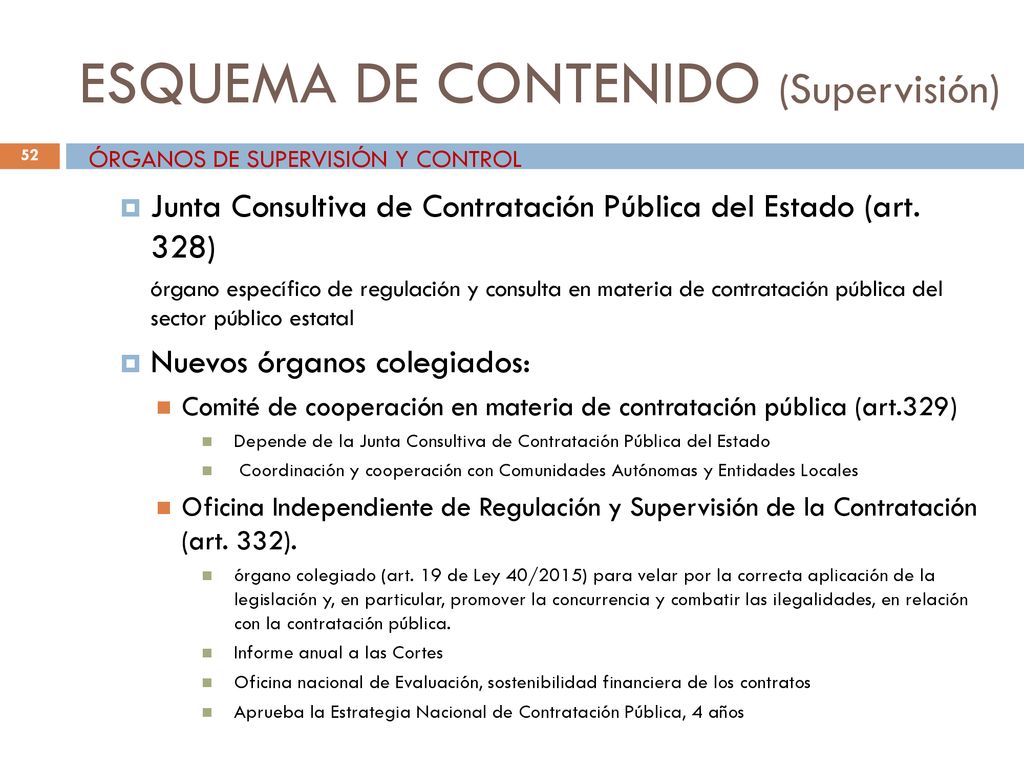 ESQUEMA DE CONTENIDO (Supervisión)

52

ÓRGANOS DE SUPERVISIÓN Y CONTROL

Junta Consultiva de Contratación Pública del Estado (art. 328)

órgano específico de regulación y consulta en materia de contratación pública del sector público estatal

Nuevos órganos colegiados:

Comité de cooperación en materia de contratación pública (art.329)

Depende de la Junta Consultiva de Contratación Pública del Estado

Coordinación y cooperación con Comunidades Autónomas y Entidades Locales

Oficina Independiente de Regulación y Supervisión de la Contratación (art. 332).

órgano colegiado (art. 19 de Ley 40/2015) para velar por la correcta aplicación de la legislación y, en particular, promover la concurrencia y combatir las ilegalidades, en relación con la contratación pública.

Informe anual a las Cortes

Oficina nacional de Evaluación, sostenibilidad financiera de los contratos

Aprueba la Estrategia Nacional de Contratación Pública, 4 años